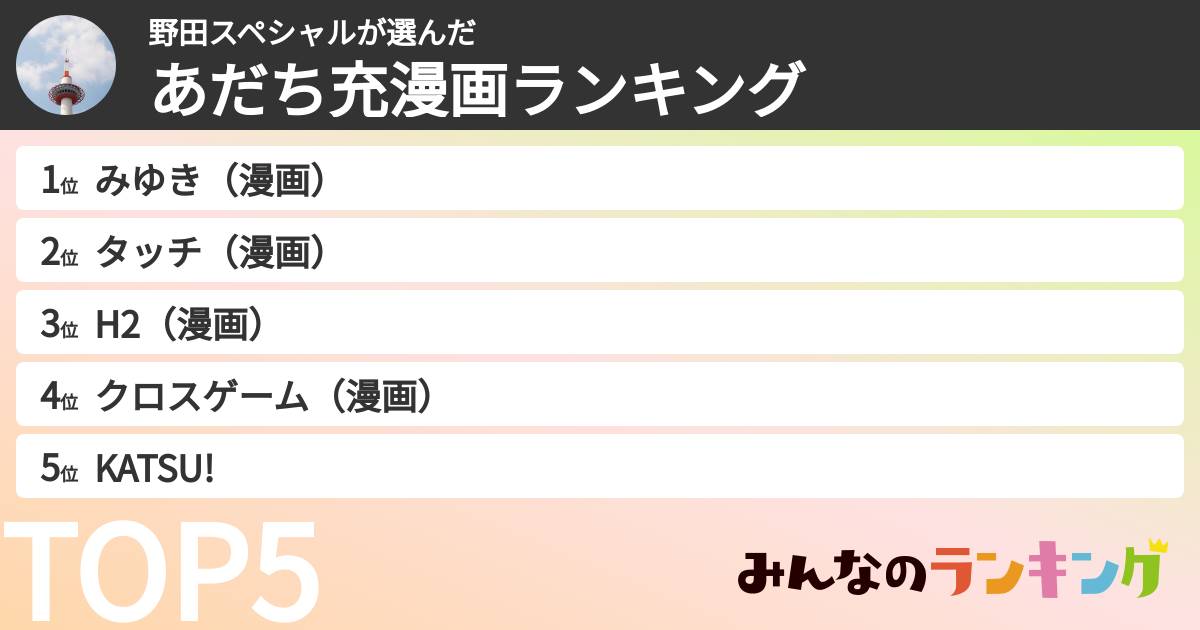 野田スペシャルが選んだ
あだち充漫画ランキング

1位 みゆき（漫画）

2位 タッチ（漫画）

3位 H2（漫画）

4位 クロスゲーム（漫画）

5位 KATSU!

TOP5

みんなのランキング